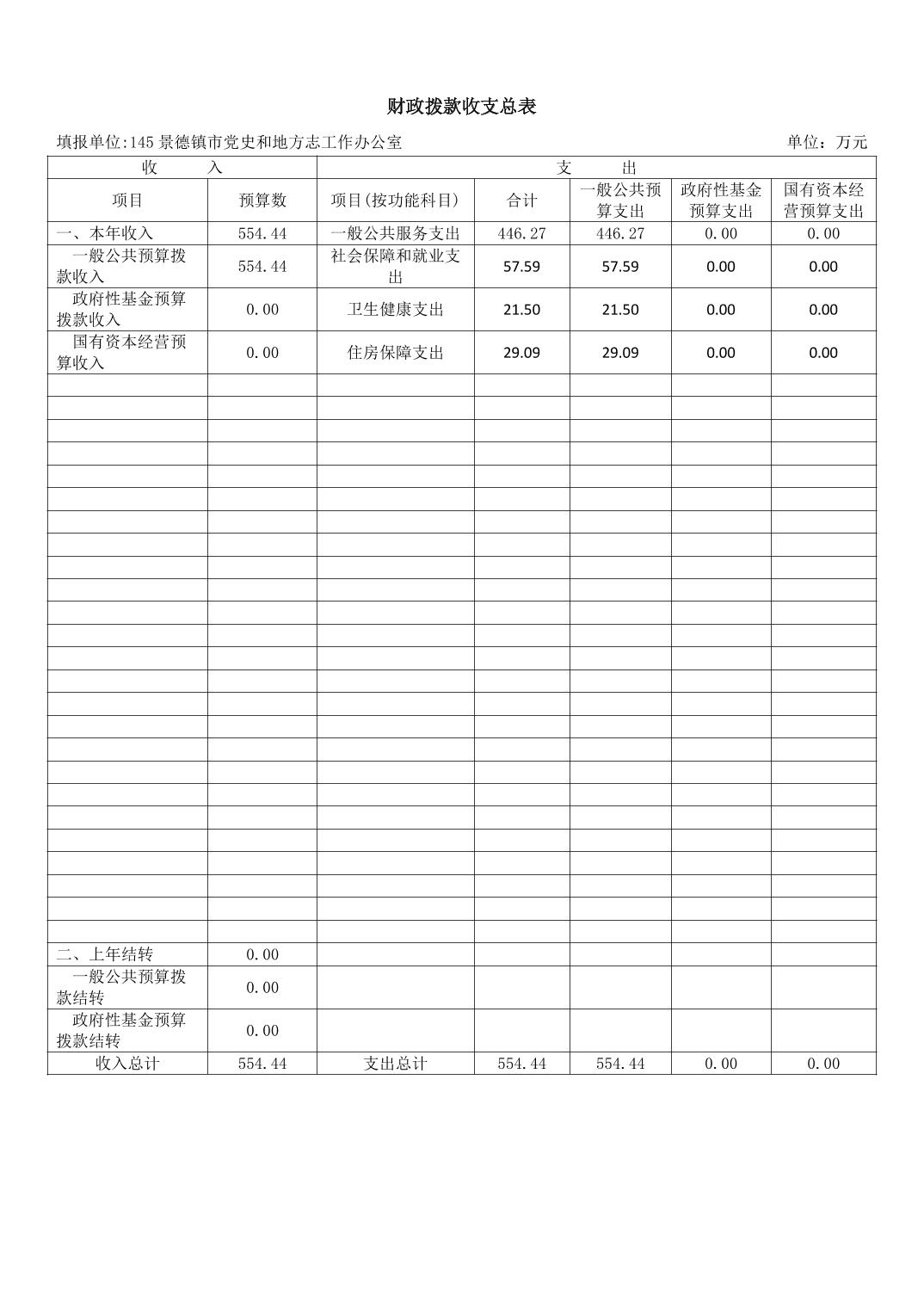 财政拨款收支总表

填报单位:145 景德镇市党史和地方志工作办公室　单位：万元

| 收　入 | | 支　出 | | | | |
|---|---|---|---|---|---|---|
| 项目 | 预算数 | 项目(按功能科目) | 合计 | 一般公共预算支出 | 政府性基金预算支出 | 国有资本经营预算支出 |
| 一、本年收入 | 554.44 | 一般公共服务支出 | 446.27 | 446.27 | 0.00 | 0.00 |
| 一般公共预算拨款收入 | 554.44 | 社会保障和就业支出 | 57.59 | 57.59 | 0.00 | 0.00 |
| 政府性基金预算拨款收入 | 0.00 | 卫生健康支出 | 21.50 | 21.50 | 0.00 | 0.00 |
| 国有资本经营预算收入 | 0.00 | 住房保障支出 | 29.09 | 29.09 | 0.00 | 0.00 |
| 二、上年结转 | 0.00 | | | | | |
| 一般公共预算拨款结转 | 0.00 | | | | | |
| 政府性基金预算拨款结转 | 0.00 | | | | | |
| 收入总计 | 554.44 | 支出总计 | 554.44 | 554.44 | 0.00 | 0.00 |